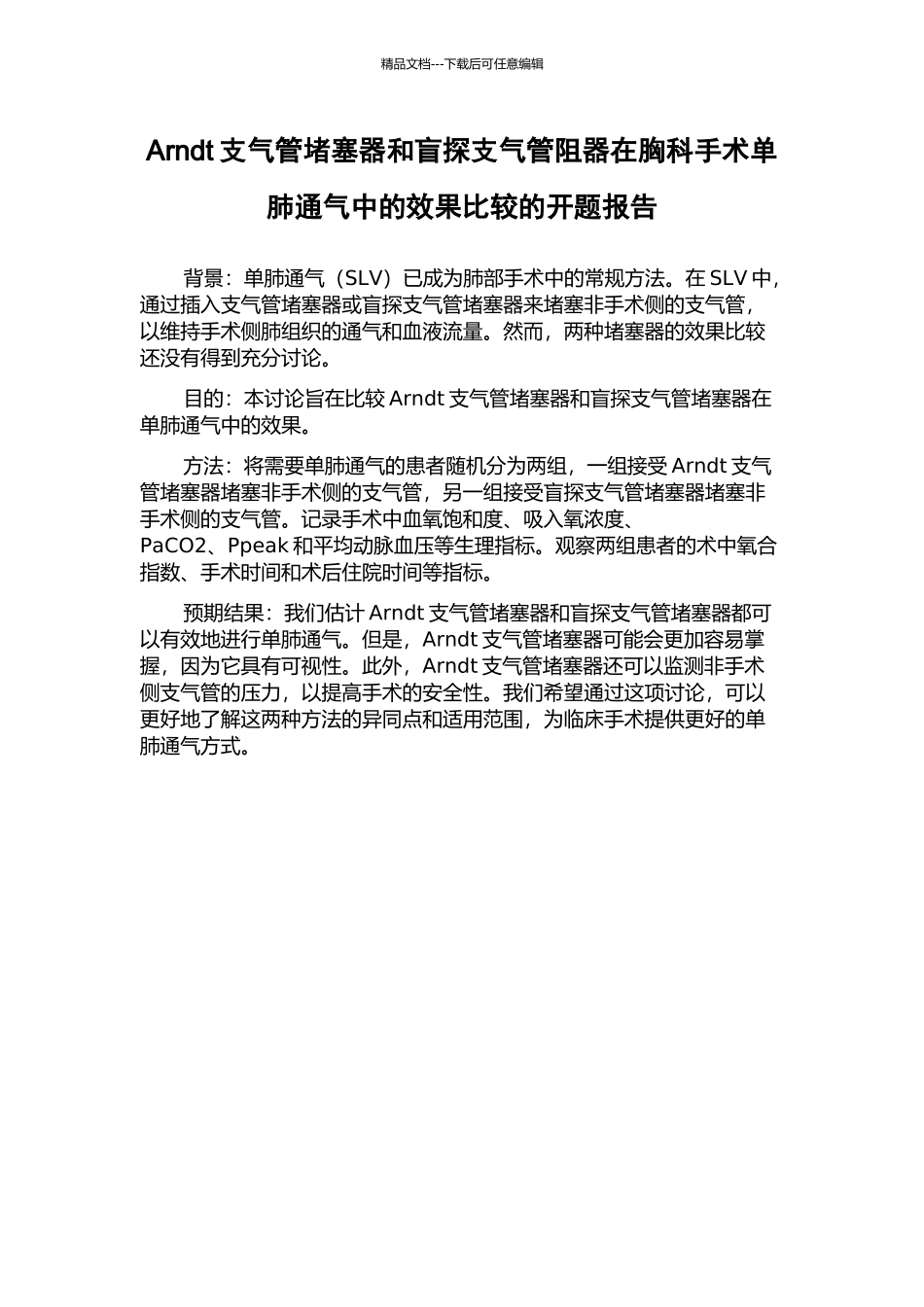 精品文档---下载后可任意编辑

Arndt 支气管堵塞器和盲探支气管阻器在胸科手术单肺通气中的效果比较的开题报告

背景：单肺通气（SLV）已成为肺部手术中的常规方法。在 SLV 中，通过插入支气管堵塞器或盲探支气管堵塞器来堵塞非手术侧的支气管，以维持手术侧肺组织的通气和血液流量。然而，两种堵塞器的效果比较还没有得到充分讨论。

目的：本讨论旨在比较 Arndt 支气管堵塞器和盲探支气管堵塞器在单肺通气中的效果。

方法：将需要单肺通气的患者随机分为两组，一组接受 Arndt 支气管堵塞器堵塞非手术侧的支气管，另一组接受盲探支气管堵塞器堵塞非手术侧的支气管。记录手术中血氧饱和度、吸入氧浓度、PaCO2、Ppeak 和平均动脉血压等生理指标。观察两组患者的术中氧合指数、手术时间和术后住院时间等指标。

预期结果：我们估计 Arndt 支气管堵塞器和盲探支气管堵塞器都可以有效地进行单肺通气。但是，Arndt 支气管堵塞器可能会更加容易掌握，因为它具有可视性。此外，Arndt 支气管堵塞器还可以监测非手术侧支气管的压力，以提高手术的安全性。我们希望通过这项讨论，可以更好地了解这两种方法的异同点和适用范围，为临床手术提供更好的单肺通气方式。